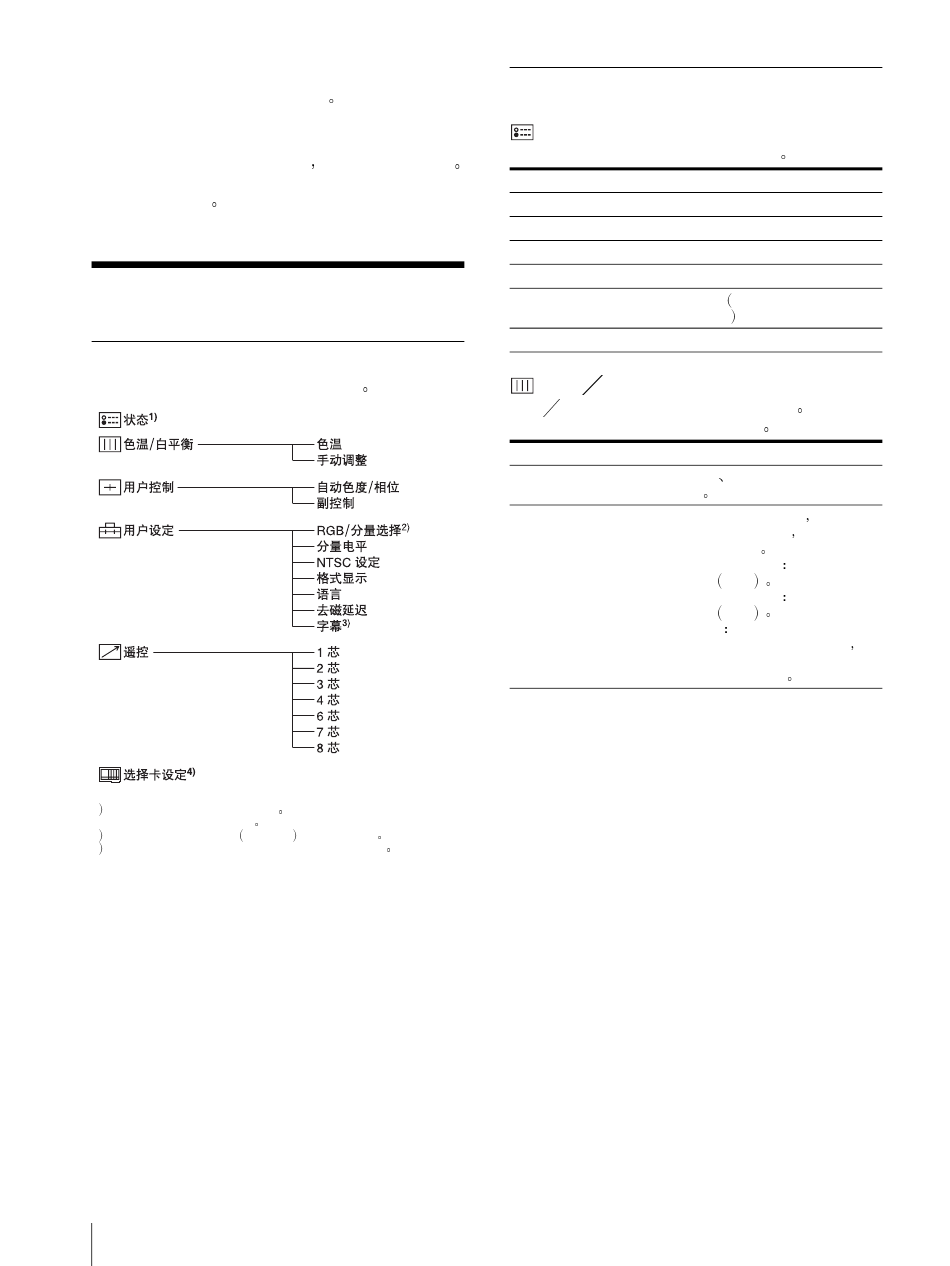 状态$^{1)}$

色温/白平衡 色温
手动调整

用户控制 自动色度/相位
副控制

用户设定 RGB/分量选择$^{2)}$
分量电平
NTSC 设定
格式显示
语言
去磁延迟
字幕$^{3)}$

遥控 1 芯
2 芯
3 芯
4 芯
6 芯
7 芯
8 芯

选择卡设定$^{4)}$